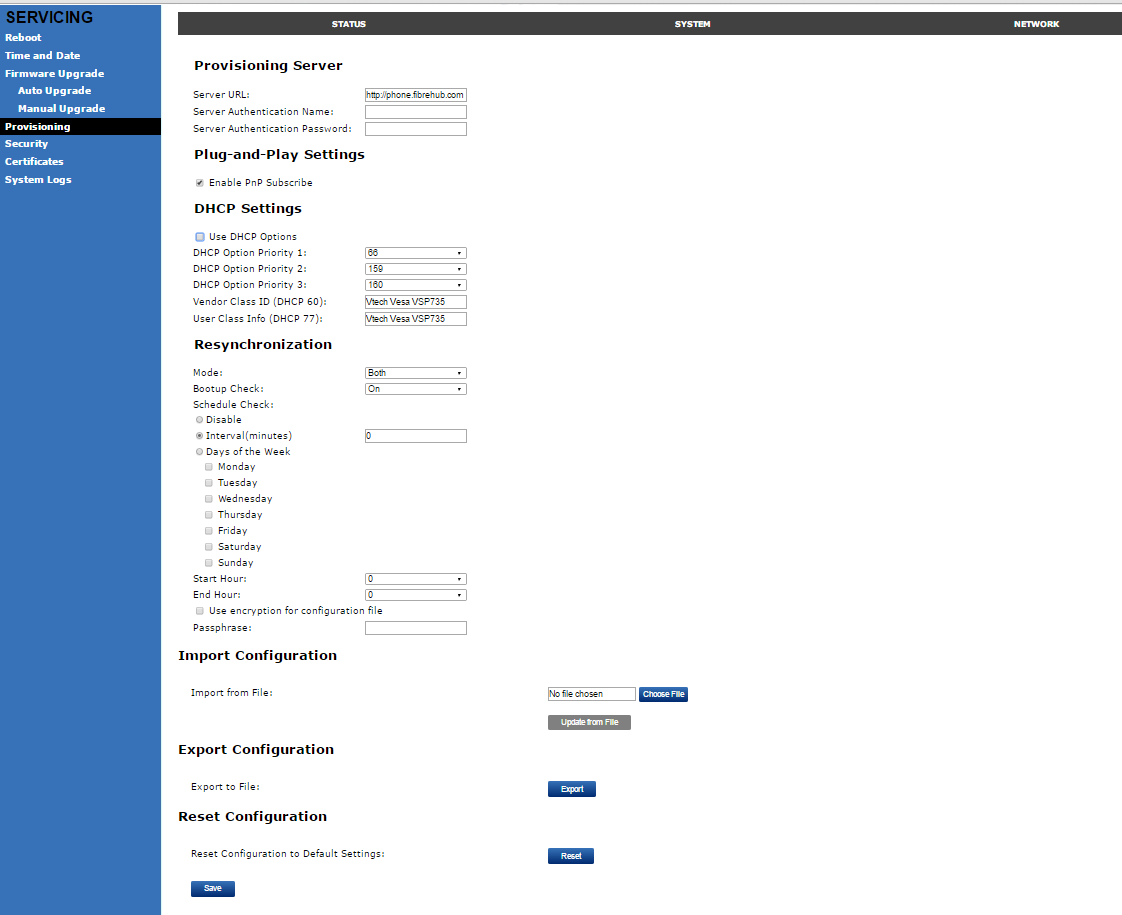 SERVICING
Reboot
Time and Date
Firmware Upgrade
Auto Upgrade
Manual Upgrade
Provisioning
Security
Certificates
System Logs

STATUS
SYSTEM
NETWORK

Provisioning Server

Server URL: http://phone.fibrehub.com
Server Authentication Name:
Server Authentication Password:

Plug-and-Play Settings

Enable PnP Subscribe

DHCP Settings

Use DHCP Options
DHCP Option Priority 1: 66
DHCP Option Priority 2: 159
DHCP Option Priority 3: 160
Vendor Class ID (DHCP 60): Vtech Vesa VSP735
User Class Info (DHCP 77): Vtech Vesa VSP735

Resynchronization

Mode: Both
Bootup Check: On
Schedule Check:
Disable
Interval(minutes) 0
Days of the Week
Monday
Tuesday
Wednesday
Thursday
Friday
Saturday
Sunday
Start Hour: 0
End Hour: 0
Use encryption for configuration file
Passphrase:

Import Configuration

Import from File: No file chosen Choose File
Update from File

Export Configuration

Export to File: Export

Reset Configuration

Reset Configuration to Default Settings: Reset

Save